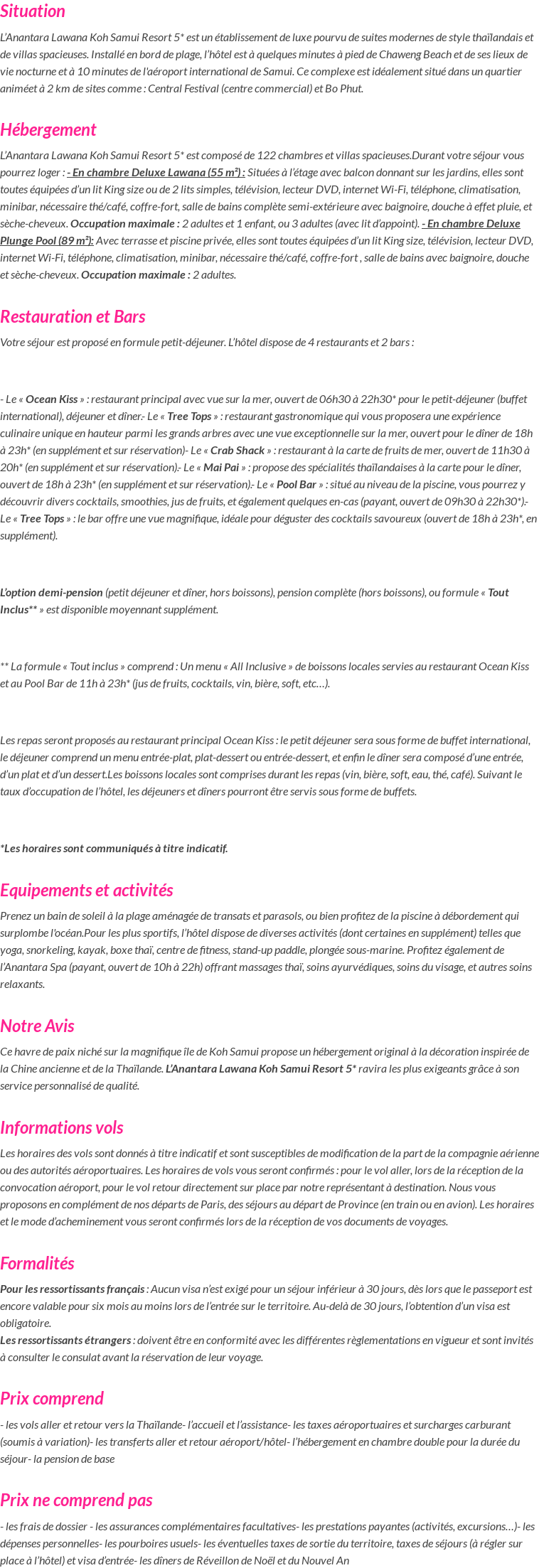 Situation

L'Anantara Lawana Koh Samui Resort 5* est un établissement de luxe pourvu de suites modernes de style thaïlandais et de villas spacieuses. Installé en bord de plage, l'hôtel est à quelques minutes à pied de Chaweng Beach et de ses lieux de vie nocturne et à 10 minutes de l'aéroport international de Samui. Ce complexe est idéalement situé dans un quartier animéet à 2 km de sites comme : Central Festival (centre commercial) et Bo Phut.

Hébergement

L'Anantara Lawana Koh Samui Resort 5* est composé de 122 chambres et villas spacieuses.Durant votre séjour vous pourrez loger : - En chambre Deluxe Lawana (55 m²) : Situées à l'étage avec balcon donnant sur les jardins, elles sont toutes équipées d'un lit King size ou de 2 lits simples, télévision, lecteur DVD, internet Wi-Fi, téléphone, climatisation, minibar, nécessaire thé/café, coffre-fort, salle de bains complète semi-extérieure avec baignoire, douche à effet pluie, et sèche-cheveux. Occupation maximale : 2 adultes et 1 enfant, ou 3 adultes (avec lit d'appoint). - En chambre Deluxe Plunge Pool (89 m²): Avec terrasse et piscine privée, elles sont toutes équipées d'un lit King size, télévision, lecteur DVD, internet Wi-Fi, téléphone, climatisation, minibar, nécessaire thé/café, coffre-fort , salle de bains avec baignoire, douche et sèche-cheveux. Occupation maximale : 2 adultes.

Restauration et Bars

Votre séjour est proposé en formule petit-déjeuner. L'hôtel dispose de 4 restaurants et 2 bars :

- Le « Ocean Kiss » : restaurant principal avec vue sur la mer, ouvert de 06h30 à 22h30* pour le petit-déjeuner (buffet international), déjeuner et dîner.- Le « Tree Tops » : restaurant gastronomique qui vous proposera une expérience culinaire unique en hauteur parmi les grands arbres avec une vue exceptionnelle sur la mer, ouvert pour le dîner de 18h à 23h* (en supplément et sur réservation)- Le « Crab Shack » : restaurant à la carte de fruits de mer, ouvert de 11h30 à 20h* (en supplément et sur réservation).- Le « Mai Pai » : propose des spécialités thaïlandaises à la carte pour le dîner, ouvert de 18h à 23h* (en supplément et sur réservation).- Le « Pool Bar » : situé au niveau de la piscine, vous pourrez y découvrir divers cocktails, smoothies, jus de fruits, et également quelques en-cas (payant, ouvert de 09h30 à 22h30*).- Le « Tree Tops » : le bar offre une vue magnifique, idéale pour déguster des cocktails savoureux (ouvert de 18h à 23h*, en supplément).

L'option demi-pension (petit déjeuner et dîner, hors boissons), pension complète (hors boissons), ou formule « Tout Inclus** » est disponible moyennant supplément.

** La formule « Tout inclus » comprend : Un menu « All Inclusive » de boissons locales servies au restaurant Ocean Kiss et au Pool Bar de 11h à 23h* (jus de fruits, cocktails, vin, bière, soft, etc…).

Les repas seront proposés au restaurant principal Ocean Kiss : le petit déjeuner sera sous forme de buffet international, le déjeuner comprend un menu entrée-plat, plat-dessert ou entrée-dessert, et enfin le dîner sera composé d'une entrée, d'un plat et d'un dessert.Les boissons locales sont comprises durant les repas (vin, bière, soft, eau, thé, café). Suivant le taux d'occupation de l'hôtel, les déjeuners et dîners pourront être servis sous forme de buffets.

*Les horaires sont communiqués à titre indicatif.

Equipements et activités

Prenez un bain de soleil à la plage aménagée de transats et parasols, ou bien profitez de la piscine à débordement qui surplombe l'océan.Pour les plus sportifs, l'hôtel dispose de diverses activités (dont certaines en supplément) telles que yoga, snorkeling, kayak, boxe thaï, centre de fitness, stand-up paddle, plongée sous-marine. Profitez également de l'Anantara Spa (payant, ouvert de 10h à 22h) offrant massages thaï, soins ayurvédiques, soins du visage, et autres soins relaxants.

Notre Avis

Ce havre de paix niché sur la magnifique île de Koh Samui propose un hébergement original à la décoration inspirée de la Chine ancienne et de la Thaïlande. L'Anantara Lawana Koh Samui Resort 5* ravira les plus exigeants grâce à son service personnalisé de qualité.

Informations vols

Les horaires des vols sont donnés à titre indicatif et sont susceptibles de modification de la part de la compagnie aérienne ou des autorités aéroportuaires. Les horaires de vols vous seront confirmés : pour le vol aller, lors de la réception de la convocation aéroport, pour le vol retour directement sur place par notre représentant à destination. Nous vous proposons en complément de nos départs de Paris, des séjours au départ de Province (en train ou en avion). Les horaires et le mode d'acheminement vous seront confirmés lors de la réception de vos documents de voyages.

Formalités

Pour les ressortissants français : Aucun visa n'est exigé pour un séjour inférieur à 30 jours, dès lors que le passeport est encore valable pour six mois au moins lors de l'entrée sur le territoire. Au-delà de 30 jours, l'obtention d'un visa est obligatoire.
Les ressortissants étrangers : doivent être en conformité avec les différentes règlementations en vigueur et sont invités à consulter le consulat avant la réservation de leur voyage.

Prix comprend

- les vols aller et retour vers la Thaïlande- l'accueil et l'assistance- les taxes aéroportuaires et surcharges carburant (soumis à variation)- les transferts aller et retour aéroport/hôtel- l'hébergement en chambre double pour la durée du séjour- la pension de base

Prix ne comprend pas

- les frais de dossier - les assurances complémentaires facultatives- les prestations payantes (activités, excursions…)- les dépenses personnelles- les pourboires usuels- les éventuelles taxes de sortie du territoire, taxes de séjours (à régler sur place à l'hôtel) et visa d'entrée- les dîners de Réveillon de Noël et du Nouvel An